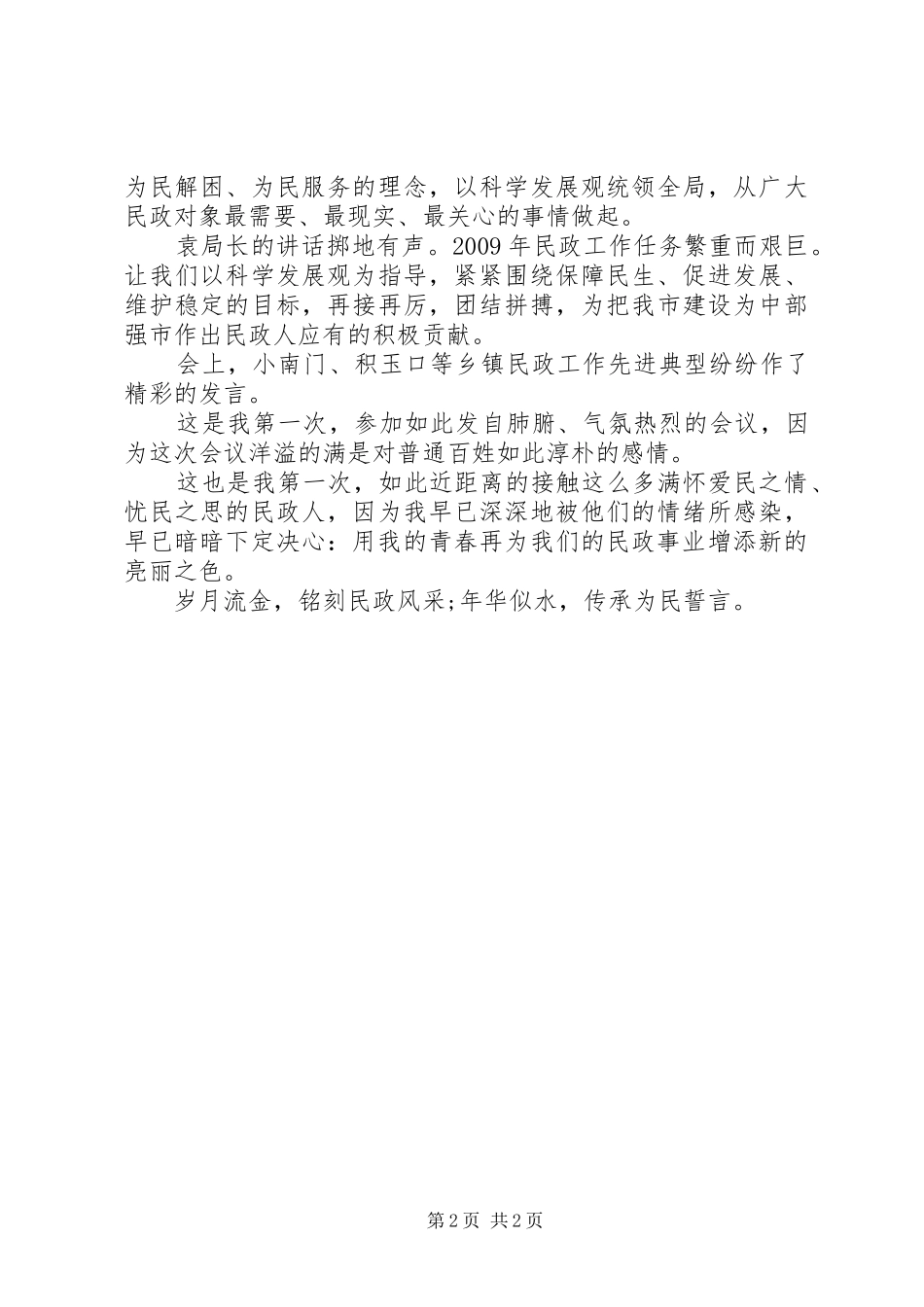 为民解困、为民服务的理念，以科学发展观统领全局，从广大民政对象最需要、最现实、最关心的事情做起。

袁局长的讲话掷地有声。2009 年民政工作任务繁重而艰巨。让我们以科学发展观为指导，紧紧围绕保障民生、促进发展、维护稳定的目标，再接再厉，团结拼搏，为把我市建设为中部强市作出民政人应有的积极贡献。

会上，小南门、积玉口等乡镇民政工作先进典型纷纷作了精彩的发言。

这是我第一次，参加如此发自肺腑、气氛热烈的会议，因为这次会议洋溢的满是对普通百姓如此淳朴的感情。

这也是我第一次，如此近距离的接触这么多满怀爱民之情、忧民之思的民政人，因为我早已深深地被他们的情绪所感染，早已暗暗下定决心：用我的青春再为我们的民政事业增添新的亮丽之色。

岁月流金，铭刻民政风采;年华似水，传承为民誓言。

第 2 页 共 2 页